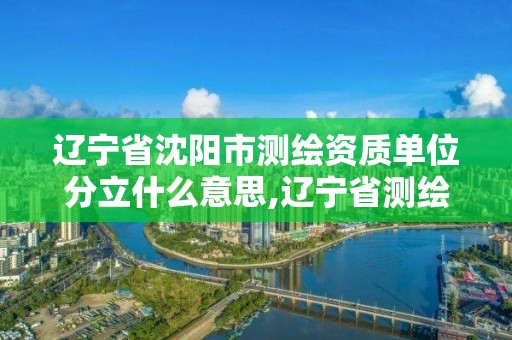 辽宁省沈阳市测绘资质单位分立什么意思,辽宁省测绘